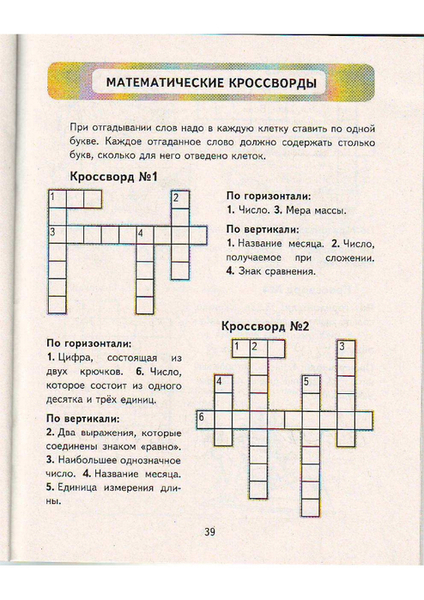 МАТЕМАТИЧЕСКИЕ КРОССВОРДЫ

При отгадывании слов надо в каждую клетку ставить по одной букве. Каждое отгаданное слово должно содержать столько букв, сколько для него отведено клеток.

Кроссворд №1

1 2 3 4

По горизонтали:
1. Число. 3. Мера массы.

По вертикали:
1. Название месяца. 2. Число, получаемое при сложении. 4. Знак сравнения.

Кроссворд №2

1 2 3 4 5 6

По горизонтали:
1. Цифра, состоящая из двух крючков. 6. Число, которое состоит из одного десятка и трёх единиц.

По вертикали:
2. Два выражения, которые соединены знаком «равно». 3. Наибольшее однозначное число. 4. Название месяца. 5. Единица измерения длины.

39